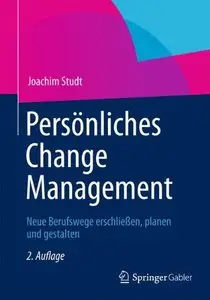 Joachim Studt

Persönliches Change Management

Neue Berufswege erschließen, planen und gestalten

2. Auflage

Springer Gabler